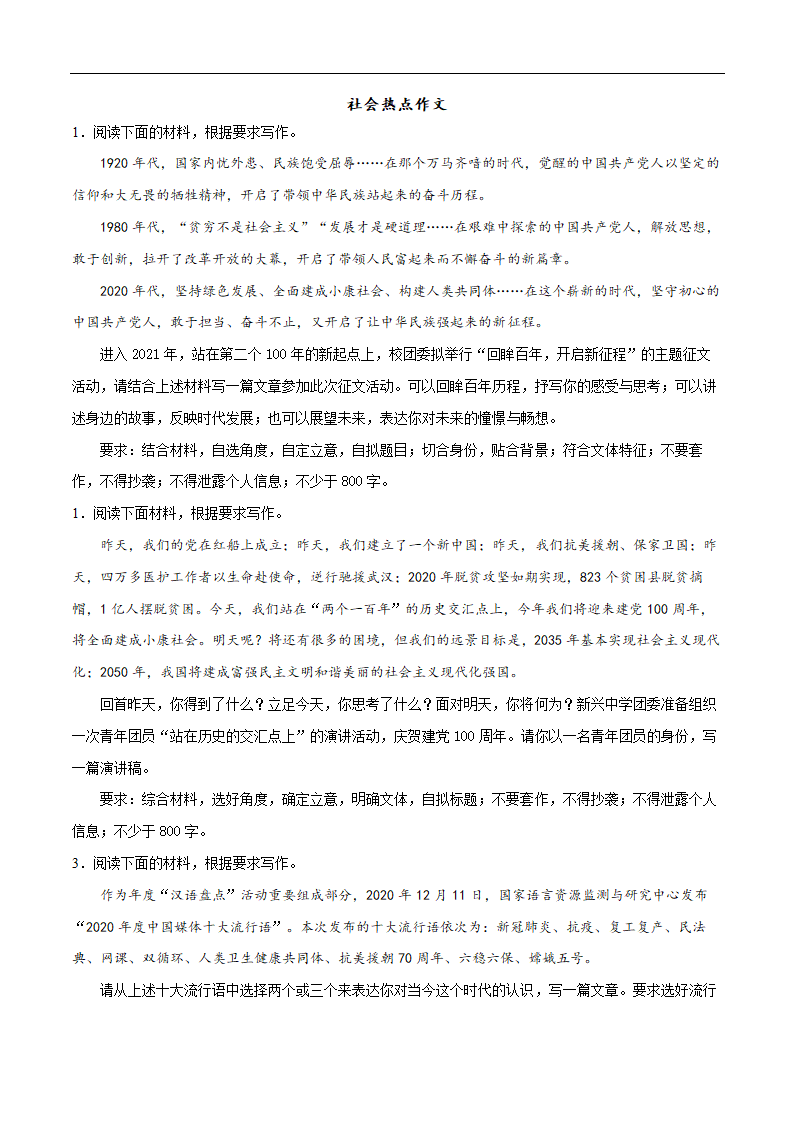 社会热点作文

1．阅读下面的材料，根据要求写作。

1920年代，国家内忧外患、民族饱受屈辱……在那个万马齐喑的时代，觉醒的中国共产党人以坚定的信仰和大无畏的牺牲精神，开启了带领中华民族站起来的奋斗历程。

1980年代，“贫穷不是社会主义”“发展才是硬道理”……在艰难中探索的中国共产党人，解放思想，敢于创新，拉开了改革开放的大幕，开启了带领人民富起来而不懈奋斗的新篇章。

2020年代，坚持绿色发展、全面建成小康社会、构建人类共同体……在这个崭新的时代，坚守初心的中国共产党人，敢于担当、奋斗不止，又开启了让中华民族强起来的新征程。

进入2021年，站在第二个100年的新起点上，校团委拟举行“回眸百年，开启新征程”的主题征文活动，请结合上述材料写一篇文章参加此次征文活动。可以回眸百年历程，抒写你的感受与思考；可以讲述身边的故事，反映时代发展；也可以展望未来，表达你对未来的憧憬与畅想。

要求：结合材料，自选角度，自定立意，自拟题目；切合身份，贴合背景；符合文体特征；不要套作，不得抄袭；不得泄露个人信息；不少于800字。

1．阅读下面材料，根据要求写作。

昨天，我们的党在红船上成立；昨天，我们建立了一个新中国；昨天，我们抗美援朝、保家卫国；昨天，四万多医护工作者以生命赴使命，逆行驰援武汉；2020年脱贫攻坚如期实现，823个贫困县脱贫摘帽，1亿人摆脱贫困。今天，我们站在“两个一百年”的历史交汇点上，今年我们将迎来建党100周年，将全面建成小康社会。明天呢？将还有很多的困境，但我们的远景目标是，2035年基本实现社会主义现代化；2050年，我国将建成富强民主文明和谐美丽的社会主义现代化强国。

回首昨天，你得到了什么？立足今天，你思考了什么？面对明天，你将何为？新兴中学团委准备组织一次青年团员“站在历史的交汇点上”的演讲活动，庆贺建党100周年。请你以一名青年团员的身份，写一篇演讲稿。

要求：综合材料，选好角度，确定立意，明确文体，自拟标题；不要套作，不得抄袭；不得泄露个人信息；不少于800字。

3．阅读下面的材料，根据要求写作。

作为年度“汉语盘点”活动重要组成部分，2020年12月11日，国家语言资源监测与研究中心发布“2020年度中国媒体十大流行语”。本次发布的十大流行语依次为：新冠肺炎、抗疫、复工复产、民法典、网课、双循环、人类卫生健康共同体、抗美援朝70周年、六稳六保、嫦娥五号。

请从上述十大流行语中选择两个或三个来表达你对当今这个时代的认识，写一篇文章。要求选好流行